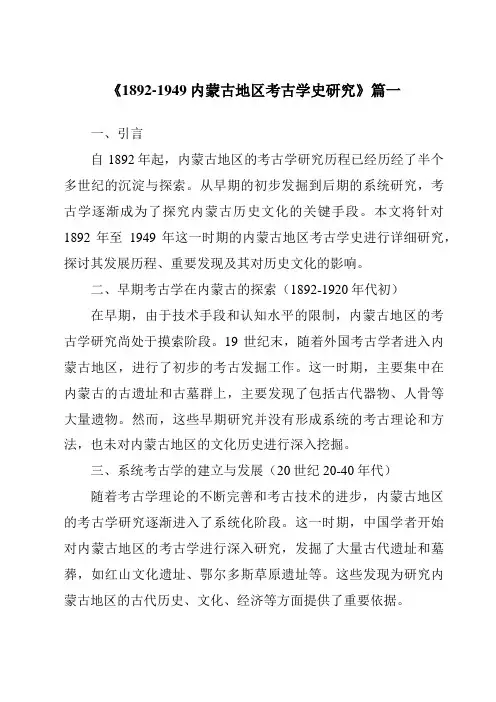 《1892-1949 内蒙古地区考古学史研究》篇一

一、引言

自 1892 年起，内蒙古地区的考古学研究历程已经历经了半个多世纪的沉淀与探索。从早期的初步发掘到后期的系统研究，考古学逐渐成为了探究内蒙古历史文化的关键手段。本文将针对 1892 年至 1949 年这一时期的内蒙古地区考古学史进行详细研究，探讨其发展历程、重要发现及其对历史文化的影响。

二、早期考古学在内蒙古的探索（1892-1920 年代初）

在早期，由于技术手段和认知水平的限制，内蒙古地区的考古学研究尚处于摸索阶段。19 世纪末，随着外国考古学者进入内蒙古地区，进行了初步的考古发掘工作。这一时期，主要集中在内蒙古的古遗址和古墓群上，主要发现了包括古代器物、人骨等大量遗物。然而，这些早期研究并没有形成系统的考古理论和方法，也未对内蒙古地区的文化历史进行深入挖掘。

三、系统考古学的建立与发展（20 世纪 20-40 年代）

随着考古学理论的不断完善和考古技术的进步，内蒙古地区的考古学研究逐渐进入了系统化阶段。这一时期，中国学者开始对内蒙古地区的考古学进行深入研究，发掘了大量古代遗址和墓葬，如红山文化遗址、鄂尔多斯草原遗址等。这些发现为研究内蒙古地区的古代历史、文化、经济等方面提供了重要依据。